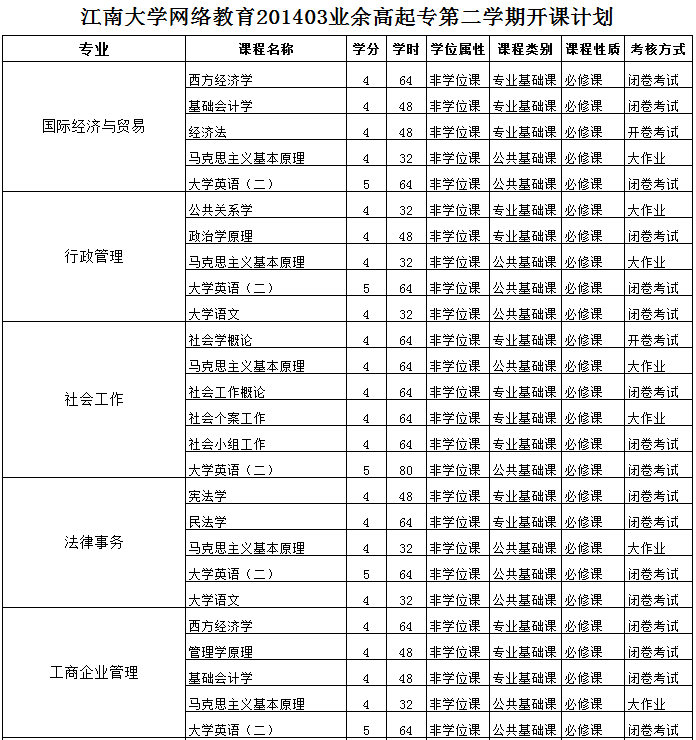 江南大学网络教育201403业余高起专第二学期开课计划

| 专业 | 课程名称 | 学分 | 学时 | 学位属性 | 课程类别 | 课程性质 | 考核方式 |
|---|---|---|---|---|---|---|---|
| 国际经济与贸易 | 西方经济学 | 4 | 64 | 非学位课 | 专业基础课 | 必修课 | 闭卷考试 |
| | 基础会计学 | 4 | 48 | 非学位课 | 专业基础课 | 必修课 | 闭卷考试 |
| | 经济法 | 4 | 48 | 非学位课 | 专业基础课 | 必修课 | 开卷考试 |
| | 马克思主义基本原理 | 4 | 32 | 非学位课 | 公共基础课 | 必修课 | 大作业 |
| | 大学英语（二） | 5 | 64 | 非学位课 | 公共基础课 | 必修课 | 闭卷考试 |
| 行政管理 | 公共关系学 | 4 | 32 | 非学位课 | 专业基础课 | 必修课 | 大作业 |
| | 政治学原理 | 4 | 48 | 非学位课 | 专业基础课 | 必修课 | 闭卷考试 |
| | 马克思主义基本原理 | 4 | 32 | 非学位课 | 公共基础课 | 必修课 | 大作业 |
| | 大学英语（二） | 5 | 64 | 非学位课 | 公共基础课 | 必修课 | 闭卷考试 |
| | 大学语文 | 4 | 32 | 非学位课 | 公共基础课 | 必修课 | 闭卷考试 |
| 社会工作 | 社会学概论 | 4 | 64 | 非学位课 | 专业基础课 | 必修课 | 开卷考试 |
| | 马克思主义基本原理 | 4 | 64 | 非学位课 | 公共基础课 | 必修课 | 大作业 |
| | 社会工作概论 | 4 | 64 | 非学位课 | 专业基础课 | 必修课 | 闭卷考试 |
| | 社会个案工作 | 4 | 64 | 非学位课 | 专业基础课 | 必修课 | 大作业 |
| | 社会小组工作 | 4 | 64 | 非学位课 | 专业基础课 | 必修课 | 闭卷考试 |
| | 大学英语（二） | 5 | 80 | 非学位课 | 公共基础课 | 必修课 | 闭卷考试 |
| 法律事务 | 宪法学 | 4 | 48 | 非学位课 | 专业基础课 | 必修课 | 闭卷考试 |
| | 民法学 | 4 | 64 | 非学位课 | 专业基础课 | 必修课 | 闭卷考试 |
| | 马克思主义基本原理 | 4 | 32 | 非学位课 | 公共基础课 | 必修课 | 大作业 |
| | 大学英语（二） | 5 | 64 | 非学位课 | 公共基础课 | 必修课 | 闭卷考试 |
| | 大学语文 | 4 | 32 | 非学位课 | 公共基础课 | 必修课 | 闭卷考试 |
| 工商企业管理 | 西方经济学 | 4 | 64 | 非学位课 | 专业基础课 | 必修课 | 闭卷考试 |
| | 管理学原理 | 4 | 48 | 非学位课 | 专业基础课 | 必修课 | 闭卷考试 |
| | 基础会计学 | 4 | 48 | 非学位课 | 专业基础课 | 必修课 | 闭卷考试 |
| | 马克思主义基本原理 | 4 | 32 | 非学位课 | 公共基础课 | 必修课 | 大作业 |
| | 大学英语（二） | 5 | 64 | 非学位课 | 公共基础课 | 必修课 | 闭卷考试 |